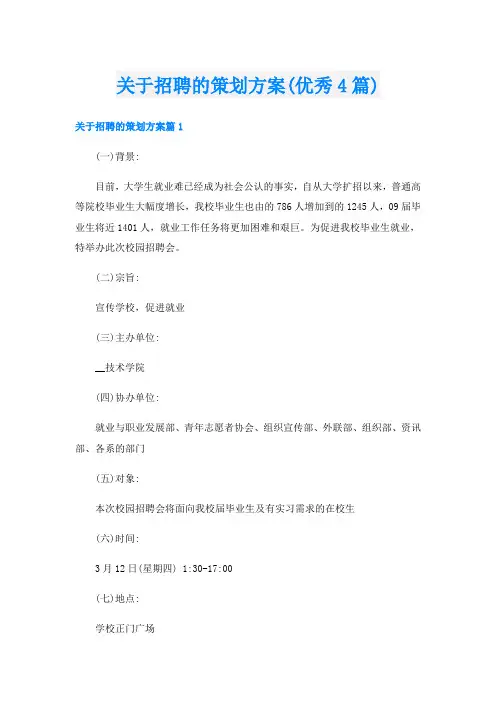 关于招聘的策划方案(优秀4篇)

关于招聘的策划方案篇1

(一)背景:

目前，大学生就业难已经成为社会公认的事实，自从大学扩招以来，普通高等院校毕业生大幅度增长，我校毕业生也由的786人增加到的1245人，09届毕业生将近1401人，就业工作任务将更加困难和艰巨。为促进我校毕业生就业，特举办此次校园招聘会。

(二)宗旨:

宣传学校，促进就业

(三)主办单位:

__技术学院

(四)协办单位:

就业与职业发展部、青年志愿者协会、组织宣传部、外联部、组织部、资讯部、各系的部门

(五)对象:

本次校园招聘会将面向我校届毕业生及有实习需求的在校生

(六)时间:

3月12日(星期四) 1:30-17:00

(七)地点:

学校正门广场